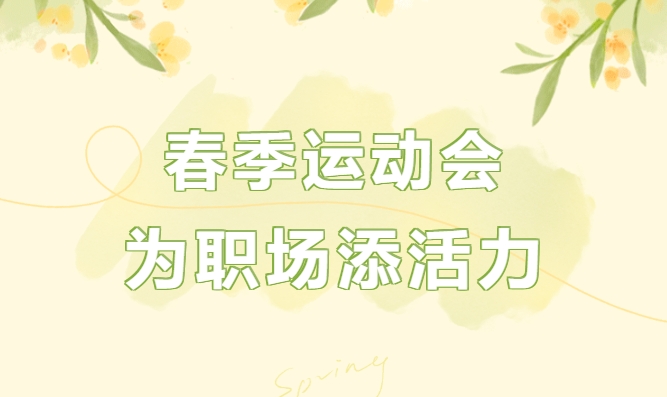 春季运动会
为职场添活力

Spring